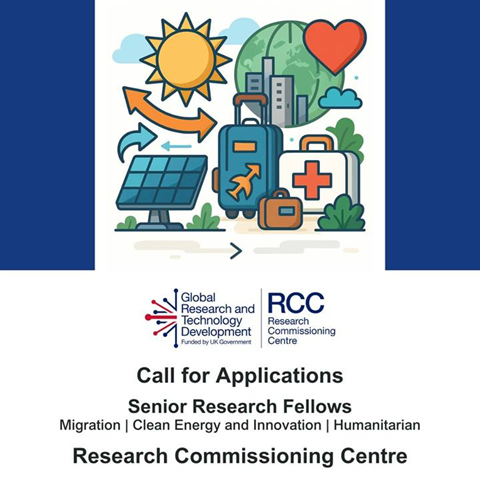 Global Research and Technology Development
Funded by UK Government

RCC
Research Commissioning Centre

Call for Applications

Senior Research Fellows
Migration | Clean Energy and Innovation | Humanitarian

Research Commissioning Centre